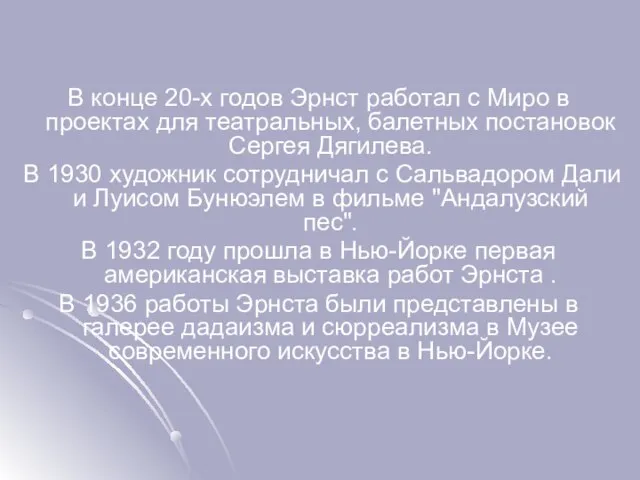 В конце 20-х годов Эрнст работал с Миро в проектах для театральных, балетных постановок Сергея Дягилева.

В 1930 художник сотрудничал с Сальвадором Дали и Луисом Бунюэлем в фильме "Андалузский пес".

В 1932 году прошла в Нью-Йорке первая американская выставка работ Эрнста .

В 1936 работы Эрнста были представлены в галерее дадаизма и сюрреализма в Музее современного искусства в Нью-Йорке.